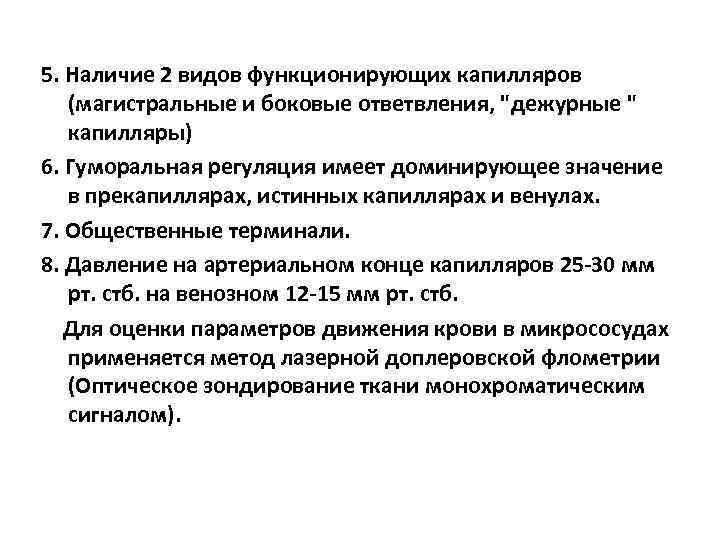 5. Наличие 2 видов функционирующих капилляров (магистральные и боковые ответвления, "дежурные " капилляры)

6. Гуморальная регуляция имеет доминирующее значение в прекапиллярах, истинных капиллярах и венулах.

7. Общественные терминали.

8. Давление на артериальном конце капилляров 25-30 мм рт. стб. на венозном 12-15 мм рт. стб.

Для оценки параметров движения крови в микрососудах применяется метод лазерной доплеровской флометрии (Оптическое зондирование ткани монохроматическим сигналом).